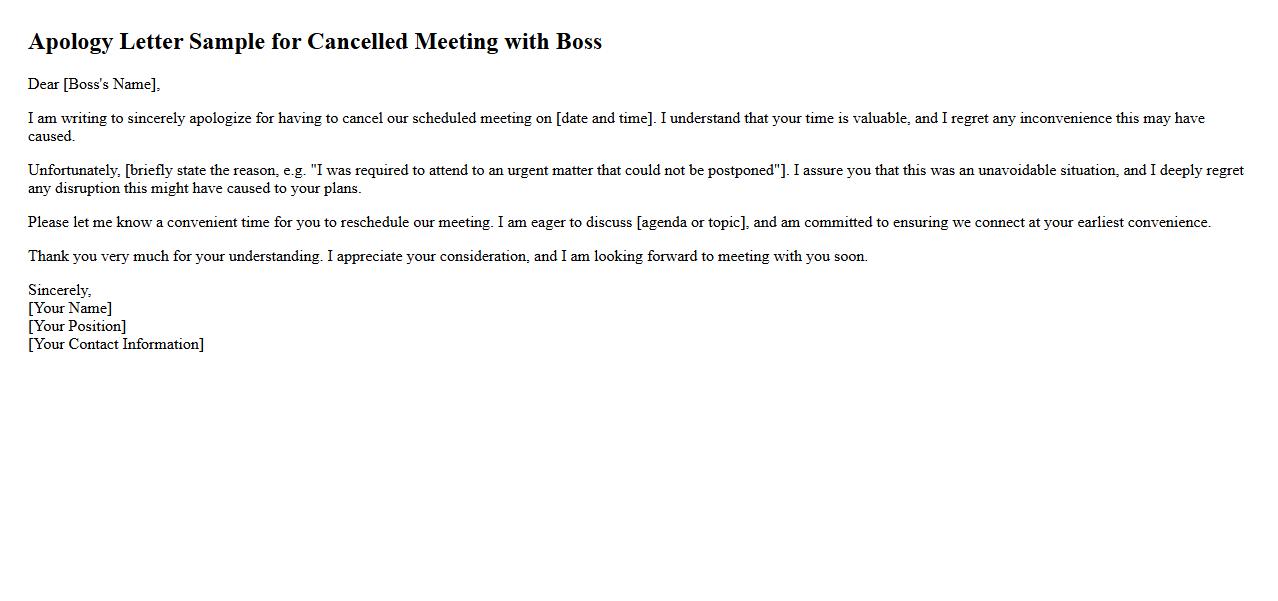 Apology Letter Sample for Cancelled Meeting with Boss

Dear [Boss's Name],

I am writing to sincerely apologize for having to cancel our scheduled meeting on [date and time]. I understand that your time is valuable, and I regret any inconvenience this may have caused.

Unfortunately, [briefly state the reason, e.g. "I was required to attend to an urgent matter that could not be postponed"]. I assure you that this was an unavoidable situation, and I deeply regret any disruption this might have caused to your plans.

Please let me know a convenient time for you to reschedule our meeting. I am eager to discuss [agenda or topic], and am committed to ensuring we connect at your earliest convenience.

Thank you very much for your understanding. I appreciate your consideration, and I am looking forward to meeting with you soon.

Sincerely,
[Your Name]
[Your Position]
[Your Contact Information]